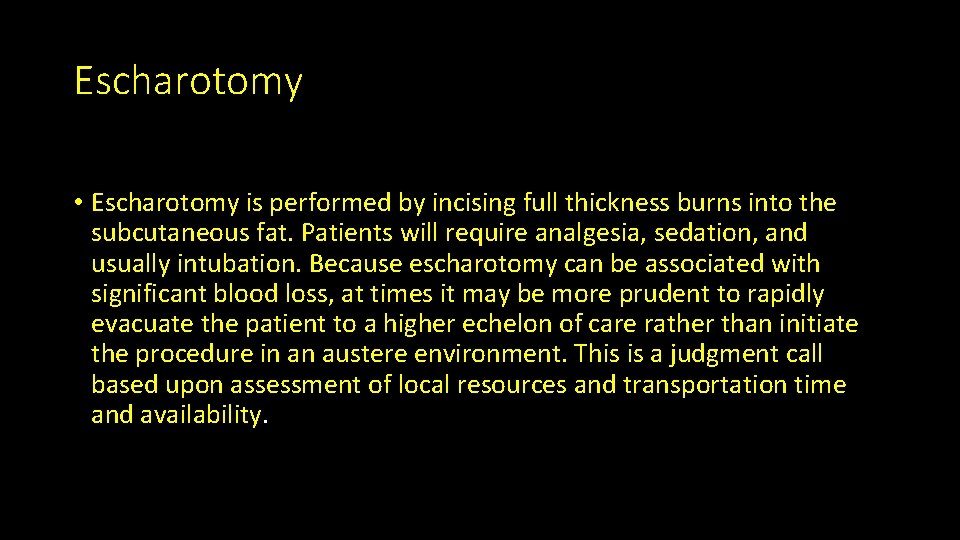 Escharotomy

• Escharotomy is performed by incising full thickness burns into the subcutaneous fat. Patients will require analgesia, sedation, and usually intubation. Because escharotomy can be associated with significant blood loss, at times it may be more prudent to rapidly evacuate the patient to a higher echelon of care rather than initiate the procedure in an austere environment. This is a judgment call based upon assessment of local resources and transportation time and availability.